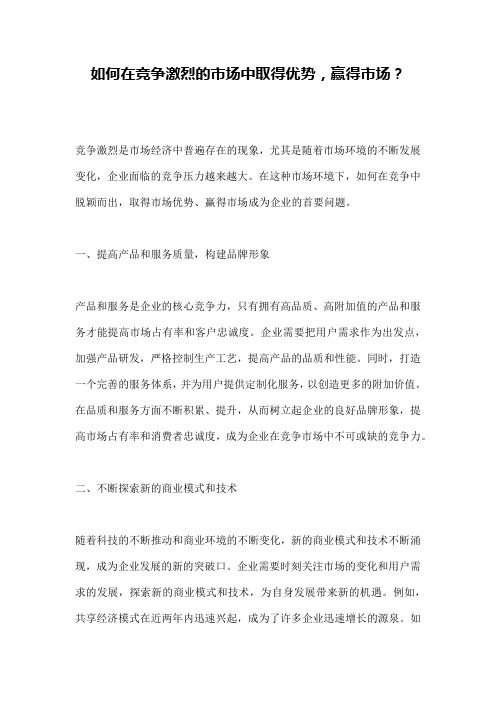 如何在竞争激烈的市场中取得优势，赢得市场？

竞争激烈是市场经济中普遍存在的现象，尤其是随着市场环境的不断发展变化，企业面临的竞争压力越来越大。在这种市场环境下，如何在竞争中脱颖而出，取得市场优势、赢得市场成为企业的首要问题。

一、提高产品和服务质量，构建品牌形象

产品和服务是企业的核心竞争力，只有拥有高品质、高附加值的产品和服务才能提高市场占有率和客户忠诚度。企业需要把用户需求作为出发点，加强产品研发，严格控制生产工艺，提高产品的品质和性能。同时，打造一个完善的服务体系，并为用户提供定制化服务，以创造更多的附加价值。在品质和服务方面不断积累、提升，从而树立起企业的良好品牌形象，提高市场占有率和消费者忠诚度，成为企业在竞争市场中不可或缺的竞争力。

二、不断探索新的商业模式和技术

随着科技的不断推动和商业环境的不断变化，新的商业模式和技术不断涌现，成为企业发展的新的突破口。企业需要时刻关注市场的变化和用户需求的发展，探索新的商业模式和技术，为自身发展带来新的机遇。例如，共享经济模式在近两年内迅速兴起，成为了许多企业迅速增长的源泉。如